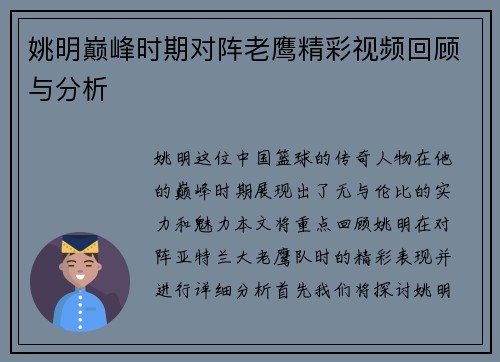 姚明巅峰时期对阵老鹰精彩视频回顾与分析

姚明这位中国篮球的传奇人物在他的巅峰时期展现出了无与伦比的实力和魅力本文将重点回顾姚明在对阵亚特兰大老鹰队时的精彩表现并进行详细分析首先我们将探讨姚明